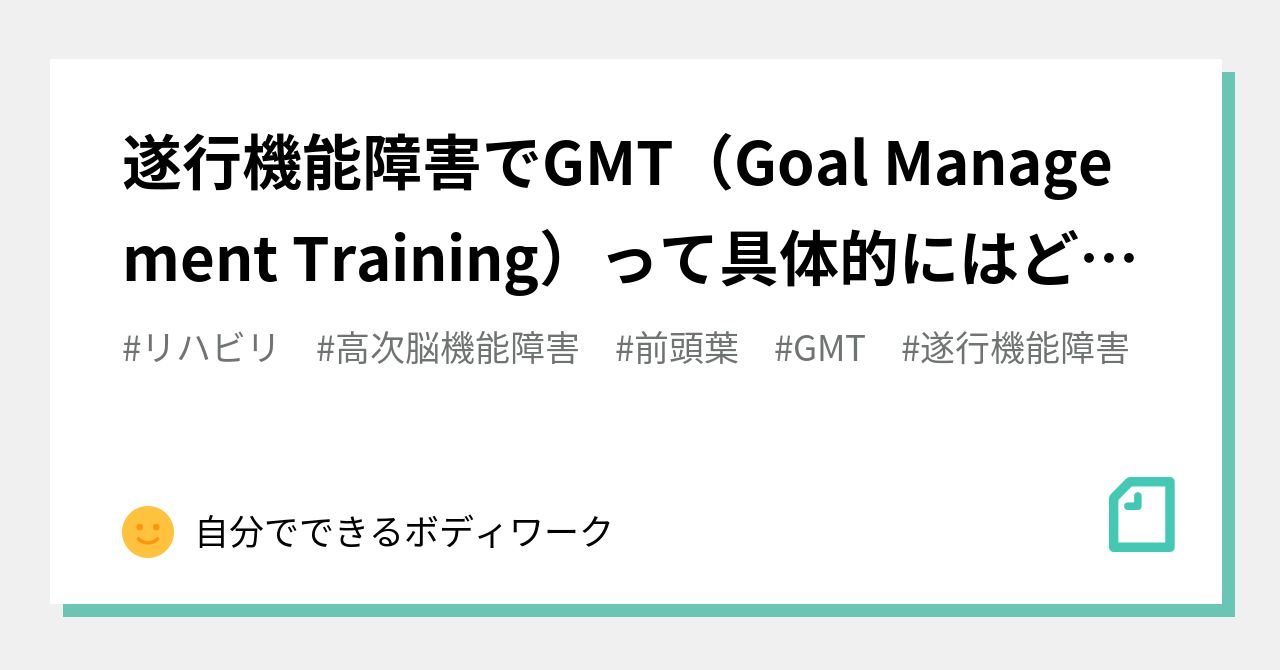 遂行機能障害でGMT（Goal Management Training）って具体的にはど…

#リハビリ　#高次脳機能障害　#前頭葉　#GMT　#遂行機能障害

自分でできるボディワーク